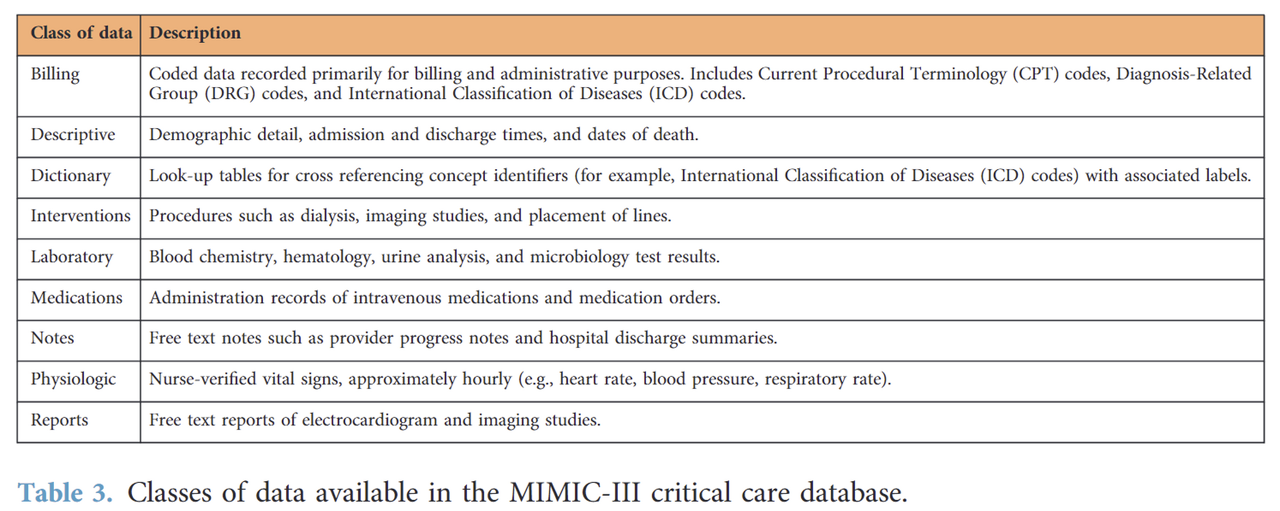 | Class of data | Description |
|---|---|
| Billing | Coded data recorded primarily for billing and administrative purposes. Includes Current Procedural Terminology (CPT) codes, Diagnosis-Related Group (DRG) codes, and International Classification of Diseases (ICD) codes. |
| Descriptive | Demographic detail, admission and discharge times, and dates of death. |
| Dictionary | Look-up tables for cross referencing concept identifiers (for example, International Classification of Diseases (ICD) codes) with associated labels. |
| Interventions | Procedures such as dialysis, imaging studies, and placement of lines. |
| Laboratory | Blood chemistry, hematology, urine analysis, and microbiology test results. |
| Medications | Administration records of intravenous medications and medication orders. |
| Notes | Free text notes such as provider progress notes and hospital discharge summaries. |
| Physiologic | Nurse-verified vital signs, approximately hourly (e.g., heart rate, blood pressure, respiratory rate). |
| Reports | Free text reports of electrocardiogram and imaging studies. |

Table 3. Classes of data available in the MIMIC-III critical care database.